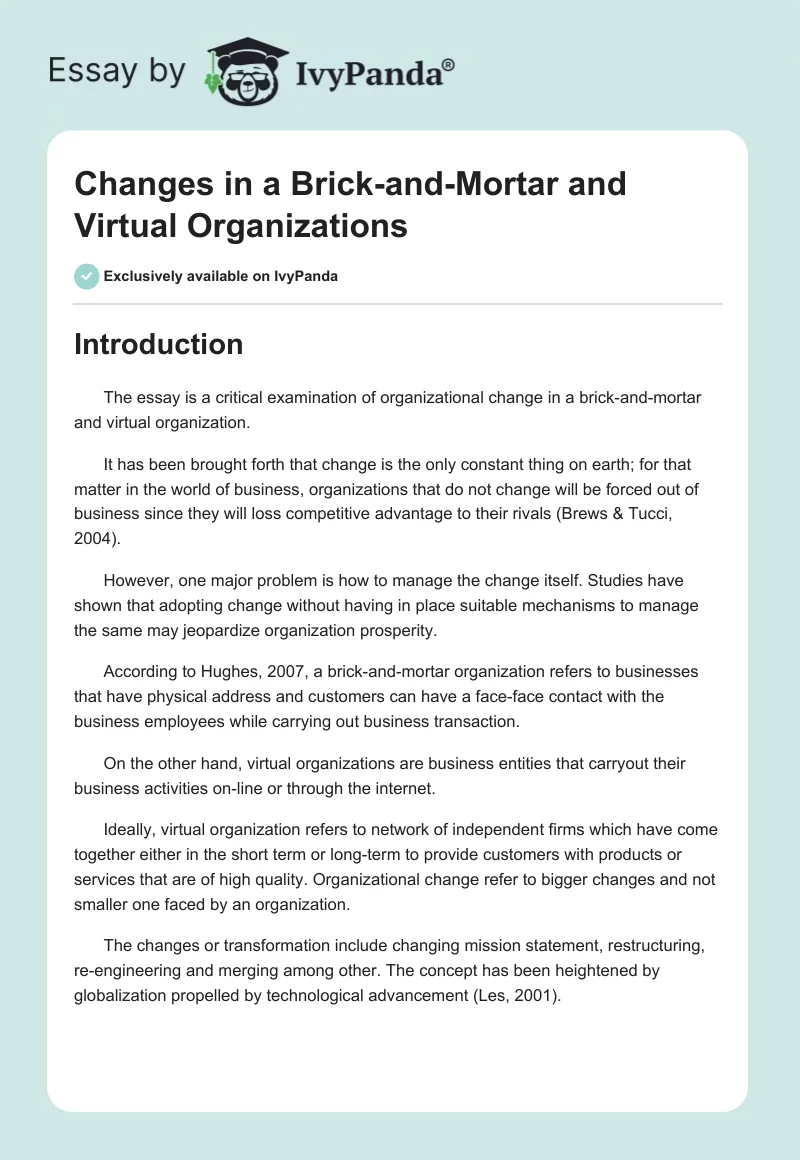 Essay by IvyPanda®

Changes in a Brick-and-Mortar and Virtual Organizations

Exclusively available on IvyPanda

Introduction

The essay is a critical examination of organizational change in a brick-and-mortar and virtual organization.

It has been brought forth that change is the only constant thing on earth; for that matter in the world of business, organizations that do not change will be forced out of business since they will loss competitive advantage to their rivals (Brews & Tucci, 2004).

However, one major problem is how to manage the change itself. Studies have shown that adopting change without having in place suitable mechanisms to manage the same may jeopardize organization prosperity.

According to Hughes, 2007, a brick-and-mortar organization refers to businesses that have physical address and customers can have a face-face contact with the business employees while carrying out business transaction.

On the other hand, virtual organizations are business entities that carryout their business activities on-line or through the internet.

Ideally, virtual organization refers to network of independent firms which have come together either in the short term or long-term to provide customers with products or services that are of high quality. Organizational change refer to bigger changes and not smaller one faced by an organization.

The changes or transformation include changing mission statement, restructuring, re-engineering and merging among other. The concept has been heightened by globalization propelled by technological advancement (Les, 2001).